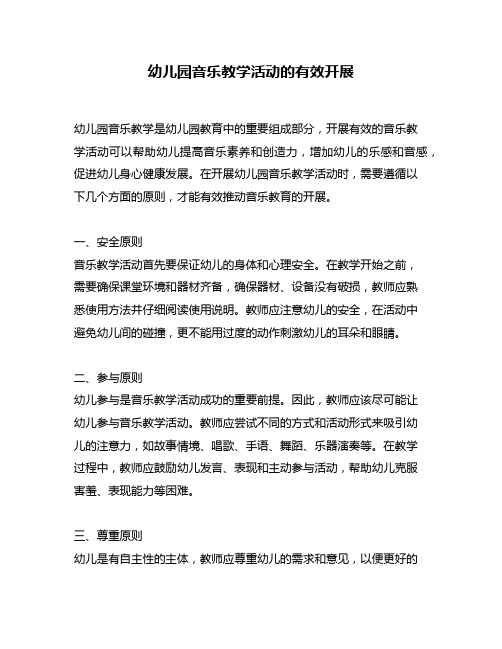 幼儿园音乐教学活动的有效开展

幼儿园音乐教学是幼儿园教育中的重要组成部分，开展有效的音乐教学活动可以帮助幼儿提高音乐素养和创造力，增加幼儿的乐感和音感，促进幼儿身心健康发展。在开展幼儿园音乐教学活动时，需要遵循以下几个方面的原则，才能有效推动音乐教育的开展。

一、安全原则
音乐教学活动首先要保证幼儿的身体和心理安全。在教学开始之前，需要确保课堂环境和器材齐备，确保器材、设备没有破损，教师应熟悉使用方法并仔细阅读使用说明。教师应注意幼儿的安全，在活动中避免幼儿间的碰撞，更不能用过度的动作刺激幼儿的耳朵和眼睛。

二、参与原则
幼儿参与是音乐教学活动成功的重要前提。因此，教师应该尽可能让幼儿参与音乐教学活动。教师应尝试不同的方式和活动形式来吸引幼儿的注意力，如故事情境、唱歌、手语、舞蹈、乐器演奏等。在教学过程中，教师应鼓励幼儿发言、表现和主动参与活动，帮助幼儿克服害羞、表现能力等困难。

三、尊重原则
幼儿是有自主性的主体，教师应尊重幼儿的需求和意见，以便更好的